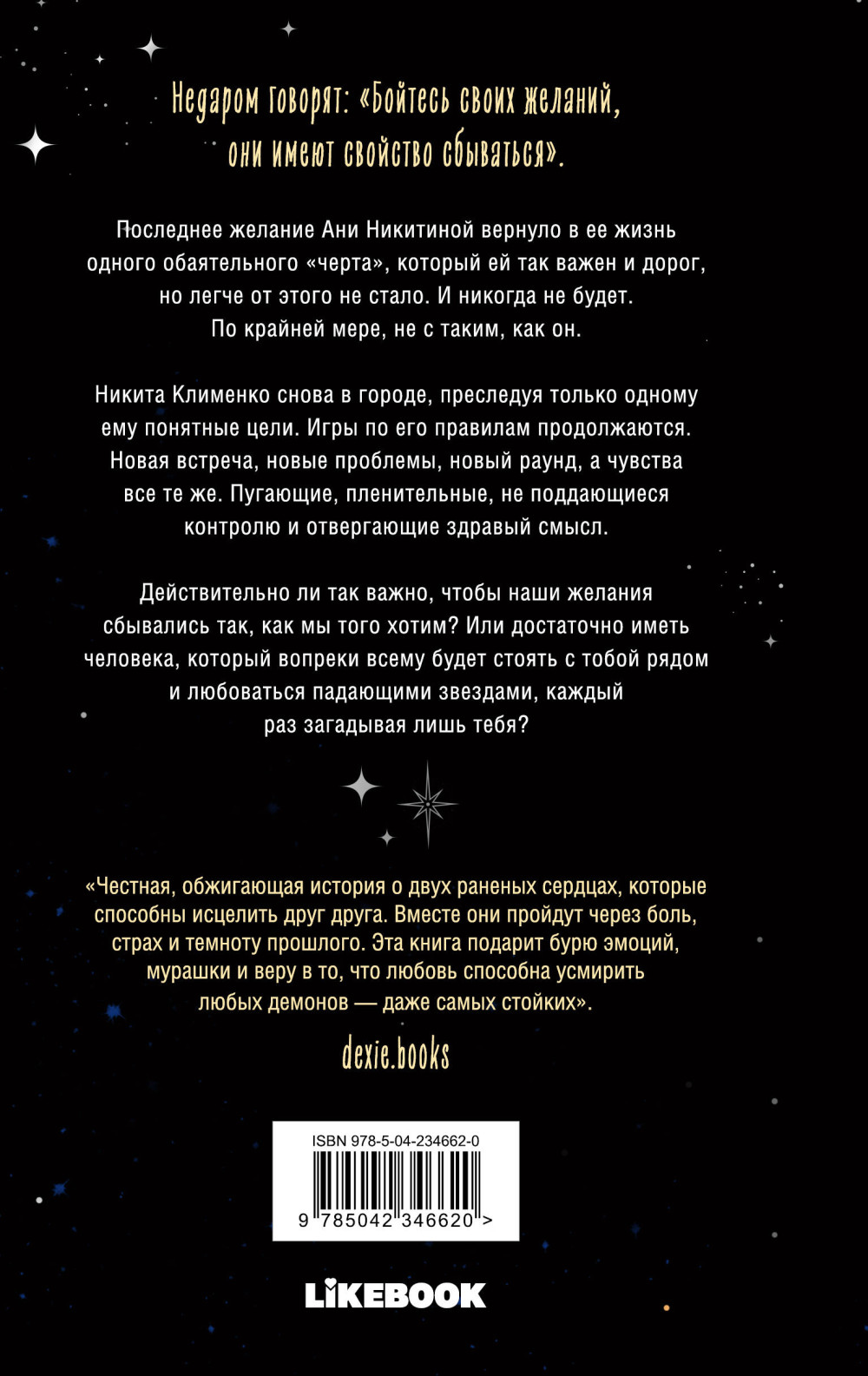 Недаром говорят: «Бойтесь своих желаний, они имеют свойство сбываться».

Последнее желание Ани Никитиной вернуло в ее жизнь одного обаятельного «черта», который ей так важен и дорог, но легче от этого не стало. И никогда не будет. По крайней мере, не с таким, как он.

Никита Клименко снова в городе, преследуя только одному ему понятные цели. Игры по его правилам продолжаются. Новая встреча, новые проблемы, новый раунд, а чувства все те же. Пугающие, пленительные, не поддающиеся контролю и отвергающие здравый смысл.

Действительно ли так важно, чтобы наши желания сбывались так, как мы того хотим? Или достаточно иметь человека, который вопреки всему будет стоять с тобой рядом и любоваться падающими звездами, каждый раз загадывая лишь тебя?

«Честная, обжигающая история о двух раненых сердцах, которые способны исцелить друг друга. Вместе они пройдут через боль, страх и темноту прошлого. Эта книга подарит бурю эмоций, мурашки и веру в то, что любовь способна усмирить любых демонов — даже самых стойких».

dexie.books

ISBN 978-5-04-234662-0

9 785042 346620 >

LIKEBOOK